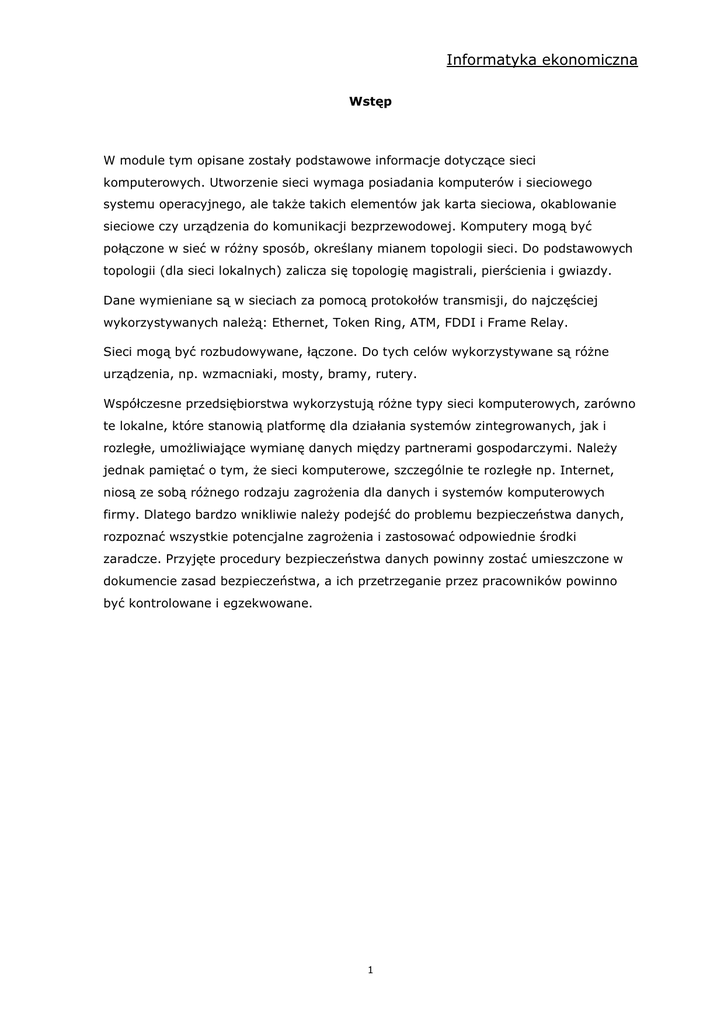 Informatyka ekonomiczna

Wstęp

W module tym opisane zostały podstawowe informacje dotyczące sieci komputerowych. Utworzenie sieci wymaga posiadania komputerów i sieciowego systemu operacyjnego, ale także takich elementów jak karta sieciowa, okablowanie sieciowe czy urządzenia do komunikacji bezprzewodowej. Komputery mogą być połączone w sieć w różny sposób, określany mianem topologii sieci. Do podstawowych topologii (dla sieci lokalnych) zalicza się topologię magistrali, pierścienia i gwiazdy.

Dane wymieniane są w sieciach za pomocą protokołów transmisji, do najczęściej wykorzystywanych należą: Ethernet, Token Ring, ATM, FDDI i Frame Relay.

Sieci mogą być rozbudowywane, łączone. Do tych celów wykorzystywane są różne urządzenia, np. wzmacniaki, mosty, bramy, rutery.

Współczesne przedsiębiorstwa wykorzystują różne typy sieci komputerowych, zarówno te lokalne, które stanowią platformę dla działania systemów zintegrowanych, jak i rozległe, umożliwiające wymianę danych między partnerami gospodarczymi. Należy jednak pamiętać o tym, że sieci komputerowe, szczególnie te rozległe np. Internet, niosą ze sobą różnego rodzaju zagrożenia dla danych i systemów komputerowych firmy. Dlatego bardzo wnikliwie należy podejść do problemu bezpieczeństwa danych, rozpoznać wszystkie potencjalne zagrożenia i zastosować odpowiednie środki zaradcze. Przyjęte procedury bezpieczeństwa danych powinny zostać umieszczone w dokumencie zasad bezpieczeństwa, a ich przetrzeganie przez pracowników powinno być kontrolowane i egzekwowane.

1